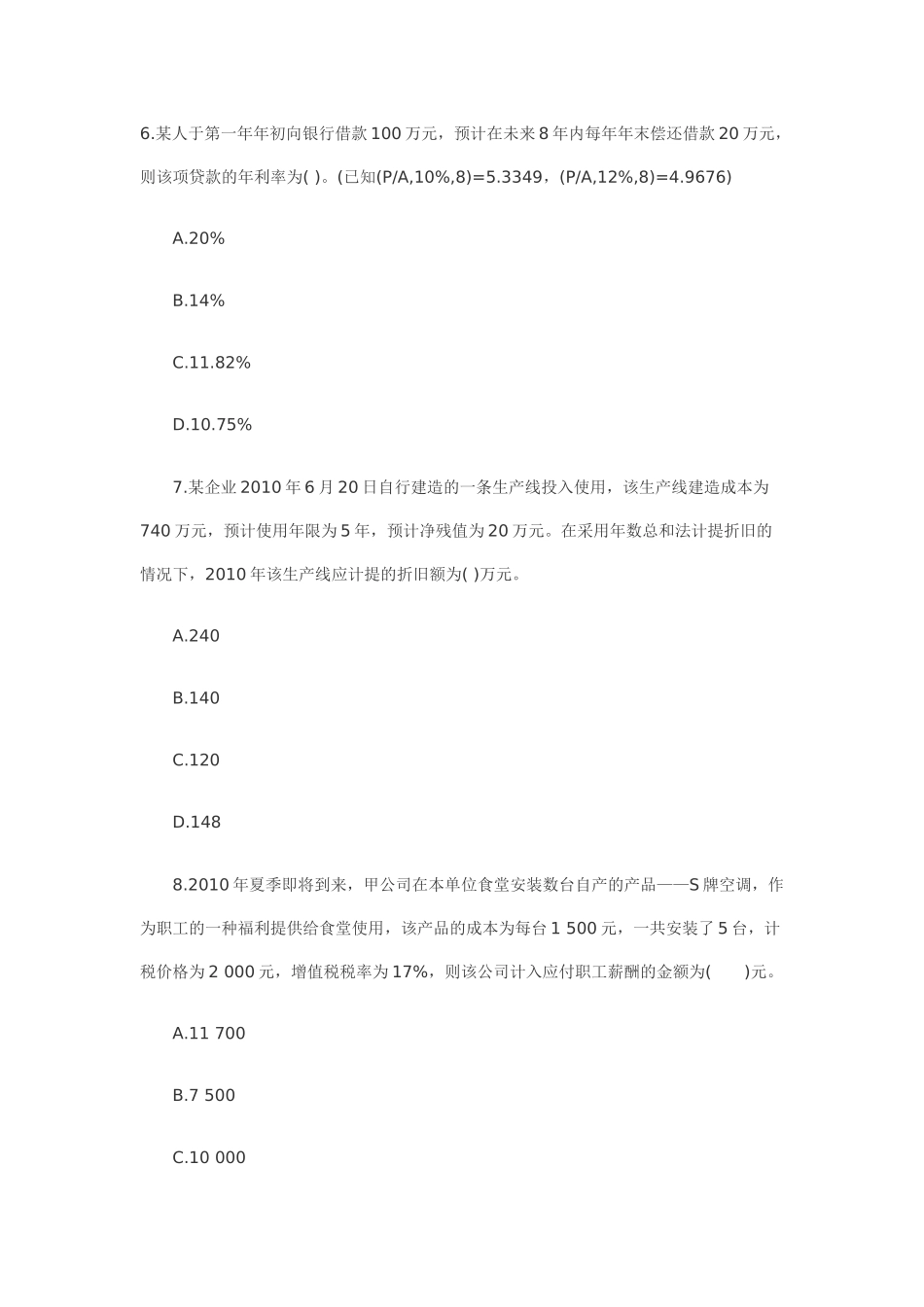 6.某人于第一年年初向银行借款 100 万元，预计在未来 8 年内每年年末偿还借款 20 万元，则该项贷款的年利率为( )。(已知(P/A,10%,8)=5.3349，(P/A,12%,8)=4.9676)

A.20%

B.14%

C.11.82%

D.10.75%

7.某企业 2010 年 6 月 20 日自行建造的一条生产线投入使用，该生产线建造成本为 740 万元，预计使用年限为 5 年，预计净残值为 20 万元。在采用年数总和法计提折旧的情况下，2010 年该生产线应计提的折旧额为( )万元。

A.240

B.140

C.120

D.148

8.2010 年夏季即将到来，甲公司在本单位食堂安装数台自产的产品——S 牌空调，作为职工的一种福利提供给食堂使用，该产品的成本为每台 1 500 元，一共安装了 5 台，计税价格为 2 000 元，增值税税率为 17%，则该公司计入应付职工薪酬的金额为(　　)元。

A.11 700

B.7 500

C.10 000